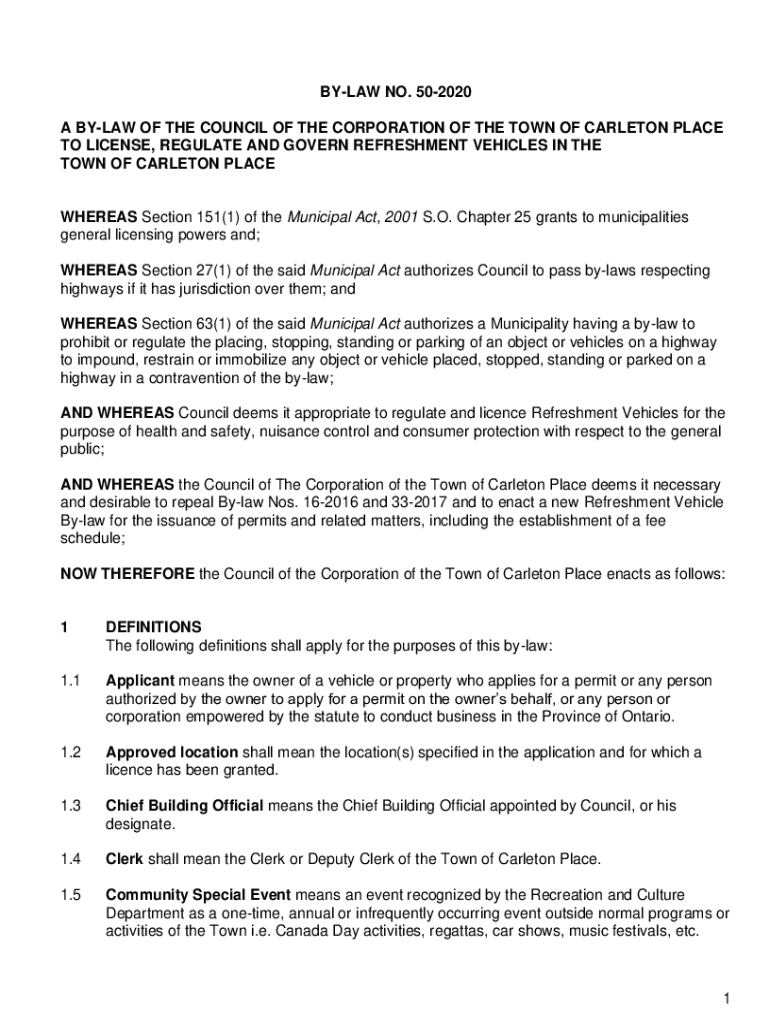 BY-LAW NO. 50-2020

A BY-LAW OF THE COUNCIL OF THE CORPORATION OF THE TOWN OF CARLETON PLACE TO LICENSE, REGULATE AND GOVERN REFRESHMENT VEHICLES IN THE TOWN OF CARLETON PLACE

WHEREAS Section 151(1) of the Municipal Act, 2001 S.O. Chapter 25 grants to municipalities general licensing powers and;

WHEREAS Section 27(1) of the said Municipal Act authorizes Council to pass by-laws respecting highways if it has jurisdiction over them; and

WHEREAS Section 63(1) of the said Municipal Act authorizes a Municipality having a by-law to prohibit or regulate the placing, stopping, standing or parking of an object or vehicles on a highway to impound, restrain or immobilize any object or vehicle placed, stopped, standing or parked on a highway in a contravention of the by-law;

AND WHEREAS Council deems it appropriate to regulate and licence Refreshment Vehicles for the purpose of health and safety, nuisance control and consumer protection with respect to the general public;

AND WHEREAS the Council of The Corporation of the Town of Carleton Place deems it necessary and desirable to repeal By-law Nos. 16-2016 and 33-2017 and to enact a new Refreshment Vehicle By-law for the issuance of permits and related matters, including the establishment of a fee schedule;

NOW THEREFORE the Council of the Corporation of the Town of Carleton Place enacts as follows:

1 DEFINITIONS
The following definitions shall apply for the purposes of this by-law:

1.1 Applicant means the owner of a vehicle or property who applies for a permit or any person authorized by the owner to apply for a permit on the owner's behalf, or any person or corporation empowered by the statute to conduct business in the Province of Ontario.

1.2 Approved location shall mean the location(s) specified in the application and for which a licence has been granted.

1.3 Chief Building Official means the Chief Building Official appointed by Council, or his designate.

1.4 Clerk shall mean the Clerk or Deputy Clerk of the Town of Carleton Place.

1.5 Community Special Event means an event recognized by the Recreation and Culture Department as a one-time, annual or infrequently occurring event outside normal programs or activities of the Town i.e. Canada Day activities, regattas, car shows, music festivals, etc.

1